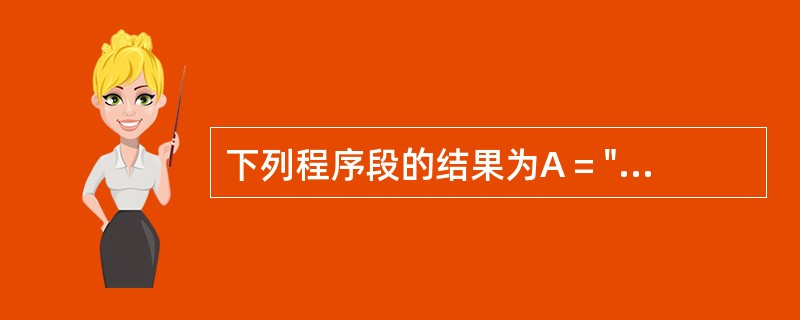 下列程序段的结果为A = "...